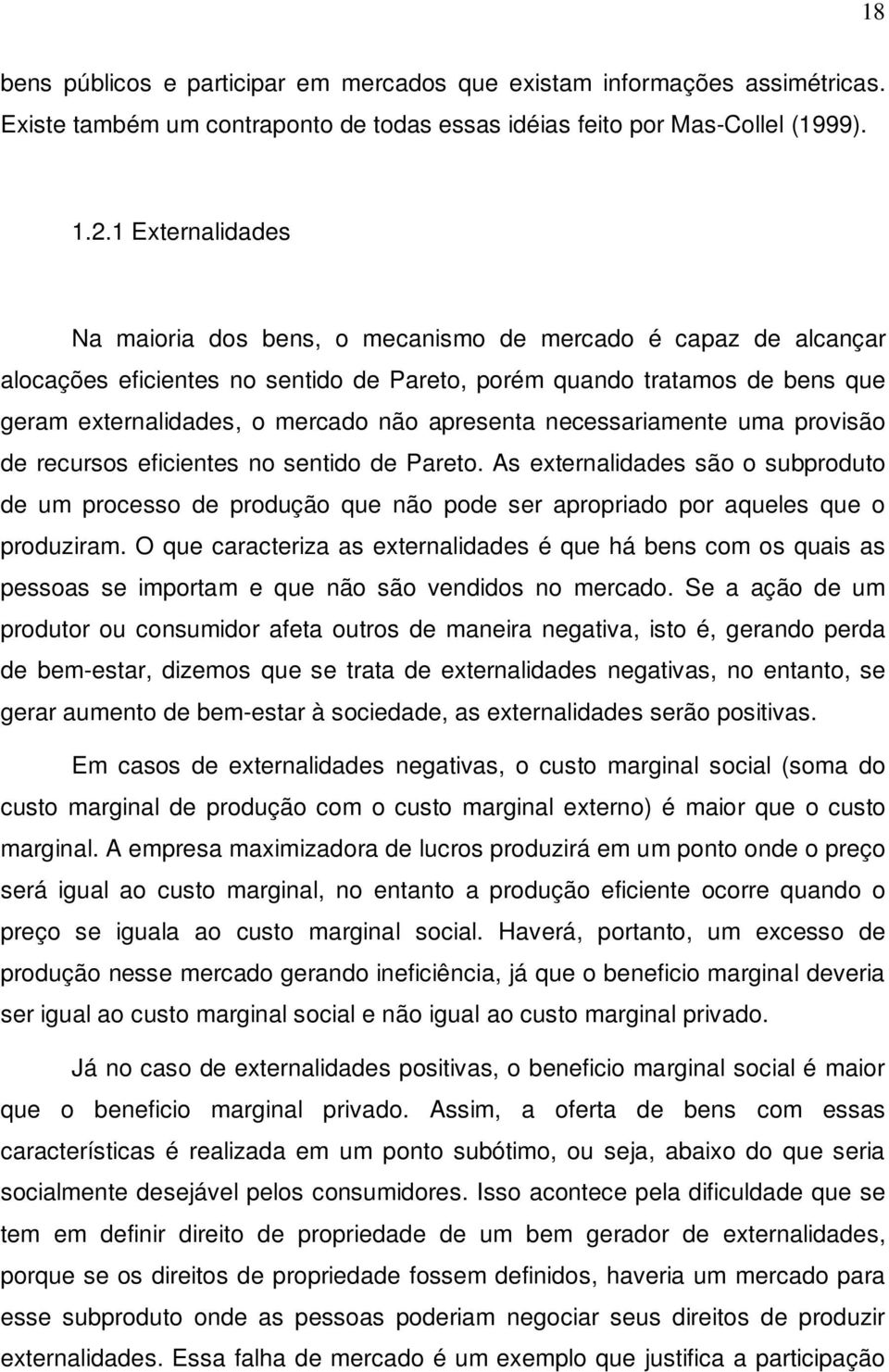 18

bens públicos e participar em mercados que existam informações assimétricas. Existe também um contraponto de todas essas idéias feito por Mas-Collel (1999).

1.2.1 Externalidades

Na maioria dos bens, o mecanismo de mercado é capaz de alcançar alocações eficientes no sentido de Pareto, porém quando tratamos de bens que geram externalidades, o mercado não apresenta necessariamente uma provisão de recursos eficientes no sentido de Pareto. As externalidades são o subproduto de um processo de produção que não pode ser apropriado por aqueles que o produziram. O que caracteriza as externalidades é que há bens com os quais as pessoas se importam e que não são vendidos no mercado. Se a ação de um produtor ou consumidor afeta outros de maneira negativa, isto é, gerando perda de bem-estar, dizemos que se trata de externalidades negativas, no entanto, se gerar aumento de bem-estar à sociedade, as externalidades serão positivas.

Em casos de externalidades negativas, o custo marginal social (soma do custo marginal de produção com o custo marginal externo) é maior que o custo marginal. A empresa maximizadora de lucros produzirá em um ponto onde o preço será igual ao custo marginal, no entanto a produção eficiente ocorre quando o preço se iguala ao custo marginal social. Haverá, portanto, um excesso de produção nesse mercado gerando ineficiência, já que o beneficio marginal deveria ser igual ao custo marginal social e não igual ao custo marginal privado.

Já no caso de externalidades positivas, o beneficio marginal social é maior que o beneficio marginal privado. Assim, a oferta de bens com essas características é realizada em um ponto subótimo, ou seja, abaixo do que seria socialmente desejável pelos consumidores. Isso acontece pela dificuldade que se tem em definir direito de propriedade de um bem gerador de externalidades, porque se os direitos de propriedade fossem definidos, haveria um mercado para esse subproduto onde as pessoas poderiam negociar seus direitos de produzir externalidades. Essa falha de mercado é um exemplo que justifica a participação